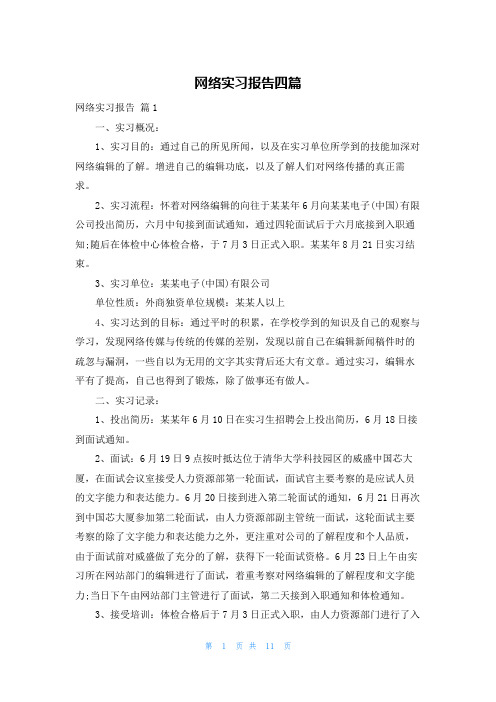 网络实习报告四篇

网络实习报告 篇1

一、实习概况：

1、实习目的：通过自己的所见所闻，以及在实习单位所学到的技能加深对网络编辑的了解。增进自己的编辑功底，以及了解人们对网络传播的真正需求。

2、实习流程：怀着对网络编辑的向往于某某年6月向某某电子(中国)有限公司投出简历，六月中旬接到面试通知，通过四轮面试后于六月底接到入职通知;随后在体检中心体检合格，于7月3日正式入职。某某年8月21日实习结束。

3、实习单位：某某电子(中国)有限公司

单位性质：外商独资单位规模：某某人以上

4、实习达到的目标：通过平时的积累，在学校学到的知识及自己的观察与学习，发现网络传媒与传统的传媒的差别，发现以前自己在编辑新闻稿件时的疏忽与漏洞，一些自以为无用的文字其实背后还大有文章。通过实习，编辑水平有了提高，自己也得到了锻炼，除了做事还有做人。

二、实习记录：

1、投出简历：某某年6月10日在实习生招聘会上投出简历，6月18日接到面试通知。

2、面试：6月19日9点按时抵达位于清华大学科技园区的威盛中国芯大厦，在面试会议室接受人力资源部第一轮面试，面试官主要考察的是应试人员的文字能力和表达能力。6月20日接到进入第二轮面试的通知，6月21日再次到中国芯大厦参加第二轮面试，由人力资源部副主管统一面试，这轮面试主要考察的除了文字能力和表达能力之外，更注重对公司的了解程度和个人品质，由于面试前对威盛做了充分的了解，获得下一轮面试资格。6月23日上午由实习所在网站部门的编辑进行了面试，着重考察对网络编辑的了解程度和文字能力;当日下午由网站部门主管进行了面试，第二天接到入职通知和体检通知。

3、接受培训：体检合格后于7月3日正式入职，由人力资源部门进行了入

第 1 页 共 11 页